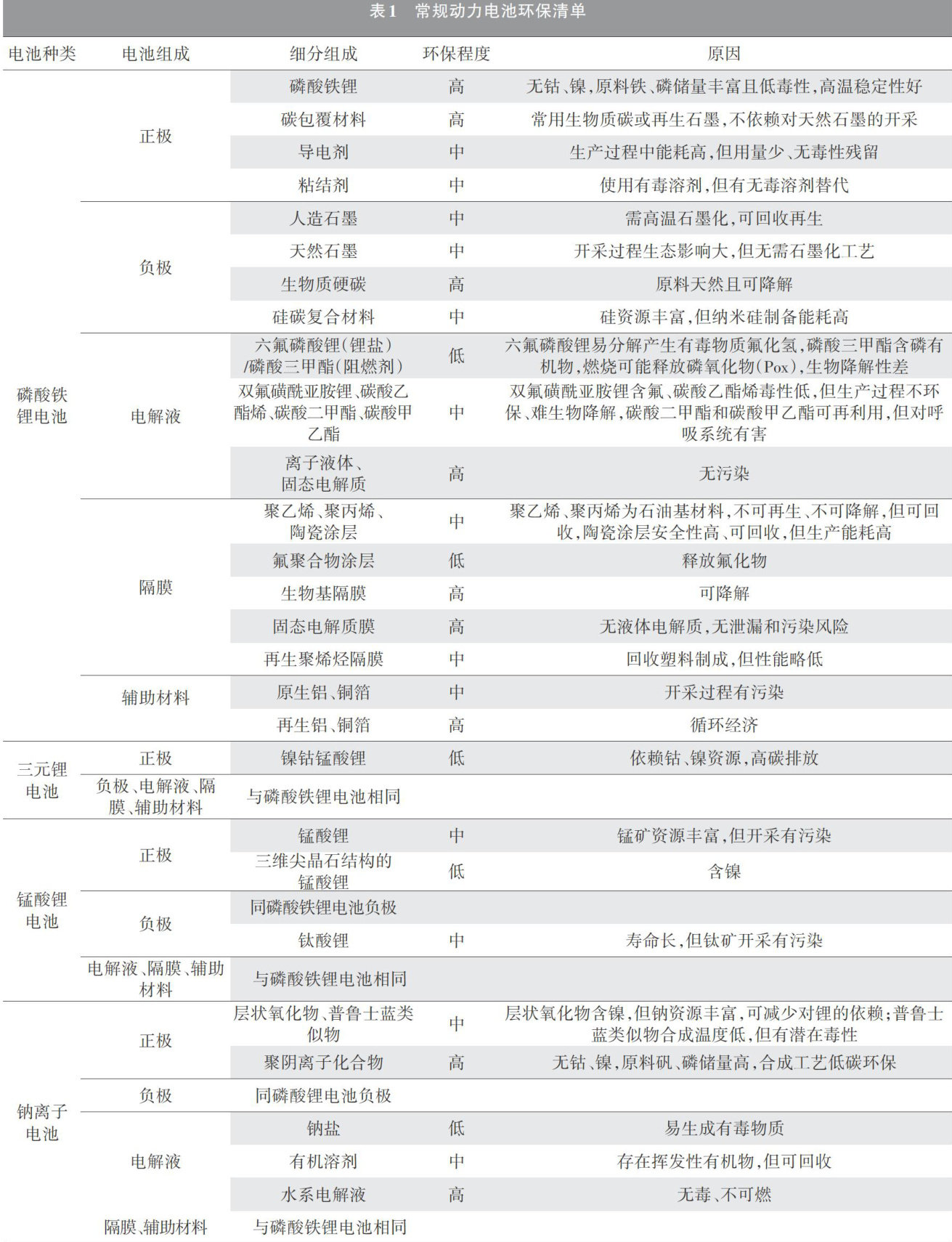 表1　常规动力电池环保清单

| 电池种类 | 电池组成 | 细分组成 | 环保程度 | 原因 |
|---|---|---|---|---|
| 磷酸铁锂电池 | 正极 | 磷酸铁锂 | 高 | 无钴、镍，原料铁、磷储量丰富且低毒性，高温稳定性好 |
| | | 碳包覆材料 | 高 | 常用生物质碳或再生石墨，不依赖对天然石墨的开采 |
| | | 导电剂 | 中 | 生产过程中能耗高，但用量少、无毒性残留 |
| | | 粘结剂 | 中 | 使用有毒溶剂，但有无毒溶剂替代 |
| | 负极 | 人造石墨 | 中 | 需高温石墨化，可回收再生 |
| | | 天然石墨 | 中 | 开采过程生态影响大，但无需石墨化工艺 |
| | | 生物质硬碳 | 高 | 原料天然且可降解 |
| | | 硅碳复合材料 | 中 | 硅资源丰富，但纳米硅制备能耗高 |
| | 电解液 | 六氟磷酸锂（锂盐）/磷酸三甲酯（阻燃剂） | 低 | 六氟磷酸锂易分解产生有毒物质氟化氢，磷酸三甲酯含磷有机物，燃烧可能释放磷氧化物（Pox），生物降解性差 |
| | | 双氟磺酰亚胺锂、碳酸乙酯烯、碳酸二甲酯、碳酸甲乙酯 | 中 | 双氟磺酰亚胺锂含氟、碳酸乙酯烯毒性低，但生产过程不环保、难生物降解，碳酸二甲酯和碳酸甲乙酯可再利用，但对呼吸系统有害 |
| | | 离子液体、固态电解质 | 高 | 无污染 |
| | 隔膜 | 聚乙烯、聚丙烯、陶瓷涂层 | 中 | 聚乙烯、聚丙烯为石油基材料，不可再生、不可降解，但可回收，陶瓷涂层安全性高、可回收，但生产能耗高 |
| | | 氟聚合物涂层 | 低 | 释放氟化物 |
| | | 生物基隔膜 | 高 | 可降解 |
| | | 固态电解质膜 | 高 | 无液体电解质，无泄漏和污染风险 |
| | | 再生聚烯烃隔膜 | 中 | 回收塑料制成，但性能略低 |
| | 辅助材料 | 原生铝、铜箔 | 中 | 开采过程有污染 |
| | | 再生铝、铜箔 | 高 | 循环经济 |
| 三元锂电池 | 正极 | 镍钴锰酸锂 | 低 | 依赖钴、镍资源，高碳排放 |
| | 负极、电解液、隔膜、辅助材料 | 与磷酸铁锂电池相同 | | |
| 锰酸锂电池 | 正极 | 锰酸锂 | 中 | 锰矿资源丰富，但开采有污染 |
| | | 三维尖晶石结构的锰酸锂 | 低 | 含镍 |
| | 负极 | 同磷酸铁锂电池负极 | | |
| | | 钛酸锂 | 中 | 寿命长，但钛矿开采有污染 |
| | 电解液、隔膜、辅助材料 | 与磷酸铁锂电池相同 | | |
| 钠离子电池 | 正极 | 层状氧化物、普鲁士蓝类似物 | 中 | 层状氧化物含镍，但钠资源丰富，可减少对锂的依赖；普鲁士蓝类似物合成温度低，但有潜在毒性 |
| | | 聚阴离子化合物 | 高 | 无钴、镍，原料矾、磷储量高，合成工艺低碳环保 |
| | 负极 | 同磷酸锂电池负极 | | |
| | 电解液 | 钠盐 | 低 | 易生成有毒物质 |
| | | 有机溶剂 | 中 | 存在挥发性有机物，但可回收 |
| | | 水系电解液 | 高 | 无毒、不可燃 |
| | 隔膜、辅助材料 | 与磷酸铁锂电池相同 | | |